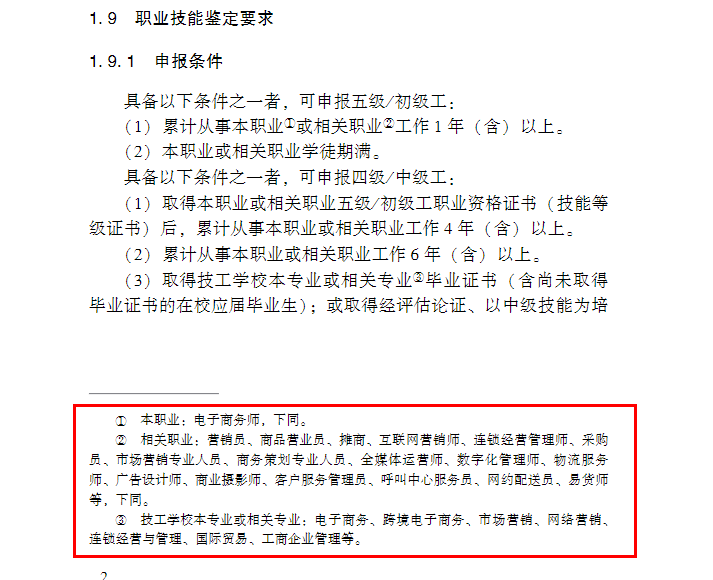 1.9　职业技能鉴定要求

1.9.1　申报条件

具备以下条件之一者，可申报五级/初级工：

（1）累计从事本职业①或相关职业②工作 1 年（含）以上。

（2）本职业或相关职业学徒期满。

具备以下条件之一者，可申报四级/中级工：

（1）取得本职业或相关职业五级/初级工职业资格证书（技能等级证书）后，累计从事本职业或相关职业工作 4 年（含）以上。

（2）累计从事本职业或相关职业工作 6 年（含）以上。

（3）取得技工学校本专业或相关专业③毕业证书（含尚未取得毕业证书的在校应届毕业生）；或取得经评估论证、以中级技能为培

① 本职业：电子商务师，下同。

② 相关职业：营销员、商品营业员、摊商、互联网营销师、连锁经营管理师、采购员、市场营销专业人员、商务策划专业人员、全媒体运营师、数字化管理师、物流服务师、广告设计师、商业摄影师、客户服务管理员、呼叫中心服务员、网约配送员、易货师等，下同。

③ 技工学校本专业或相关专业：电子商务、跨境电子商务、市场营销、网络营销、连锁经营与管理、国际贸易、工商企业管理等。

2